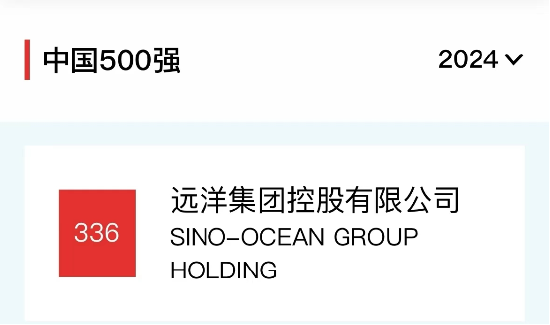 中国500强

2024

336

远洋集团控股有限公司
SINO-OCEAN GROUP HOLDING